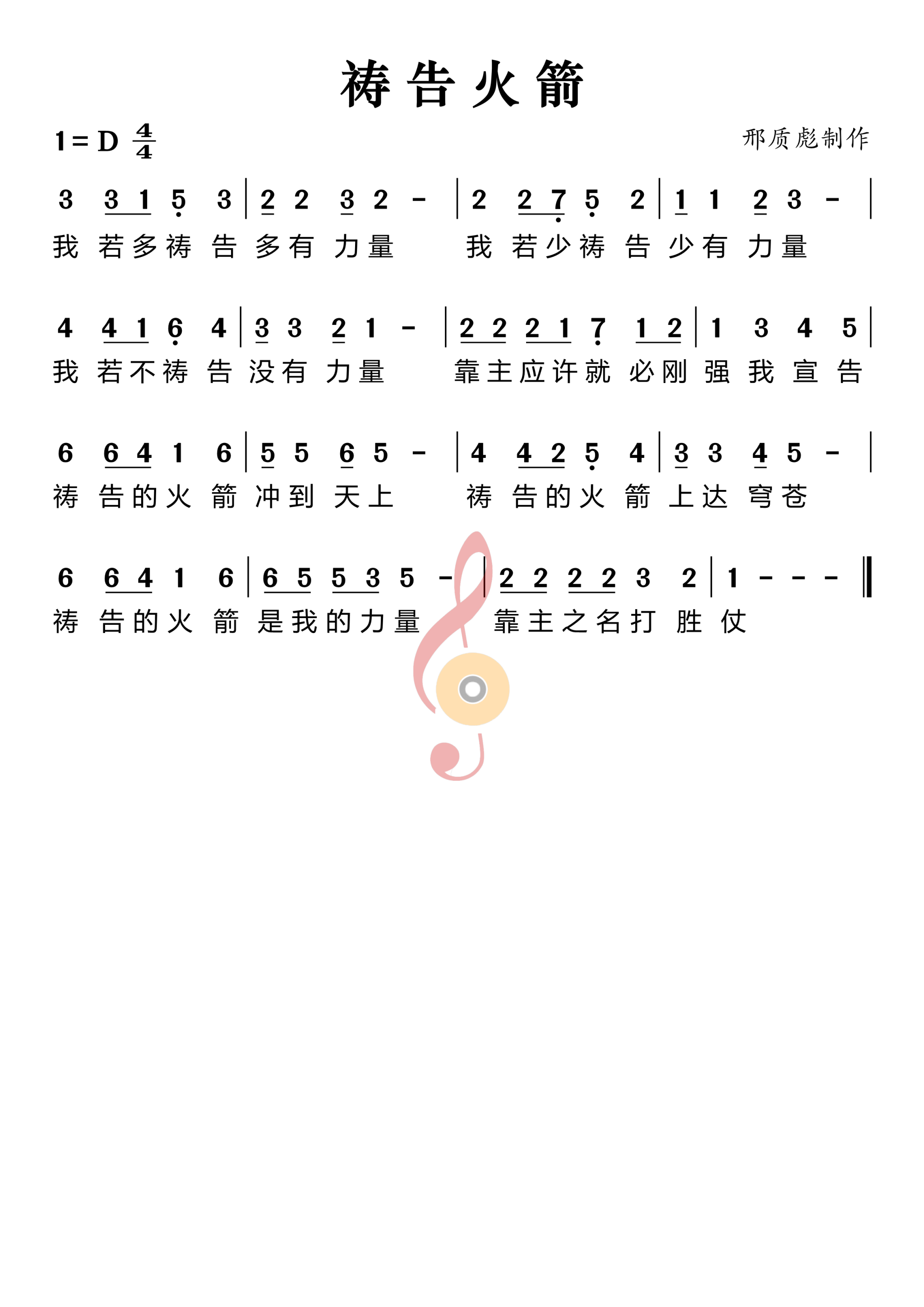 祷告火箭

1 = D $\frac{4}{4}$

邢质彪制作

3 3 1 5 3 | 2 2 3 2 - | 2 2 7 5 2 | 1 1 2 3 - |
我 若多祷 告 多有 力量 我 若少祷 告 少有 力量

4 4 1 6 4 | 3 3 2 1 - | 2 2 2 1 7 1 2 | 1 3 4 5 |
我 若不祷 告 没有 力量 靠主应许就 必刚 强 我 宣 告

6 6 4 1 6 | 5 5 6 5 - | 4 4 2 5 4 | 3 3 4 5 - |
祷 告的火 箭 冲到 天上 祷 告的火 箭 上达 穹苍

6 6 4 1 6 | 6 5 5 3 5 - | 2 2 2 2 3 2 | 1 - - - ‖
祷 告的火 箭 是我的力量 靠主之名打 胜 仗